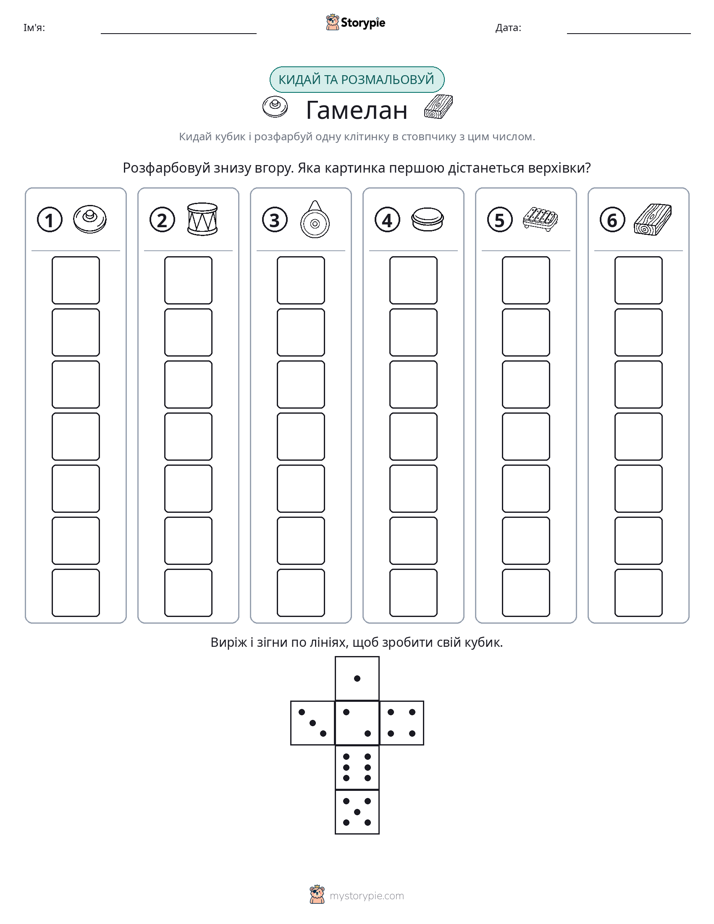 Ім'я: ____ Storypie Дата: ____

КИДАЙ ТА РОЗМАЛЬОВУЙ

Гамелан

Кидай кубик і розфарбуй одну клітинку в стовпчику з цим числом.

Розфарбовуй знизу вгору. Яка картинка першою дістанеться верхівки?

1 2 3 4 5 6

Виріж і зігни по лініях, щоб зробити свій кубик.

mystorypie.com